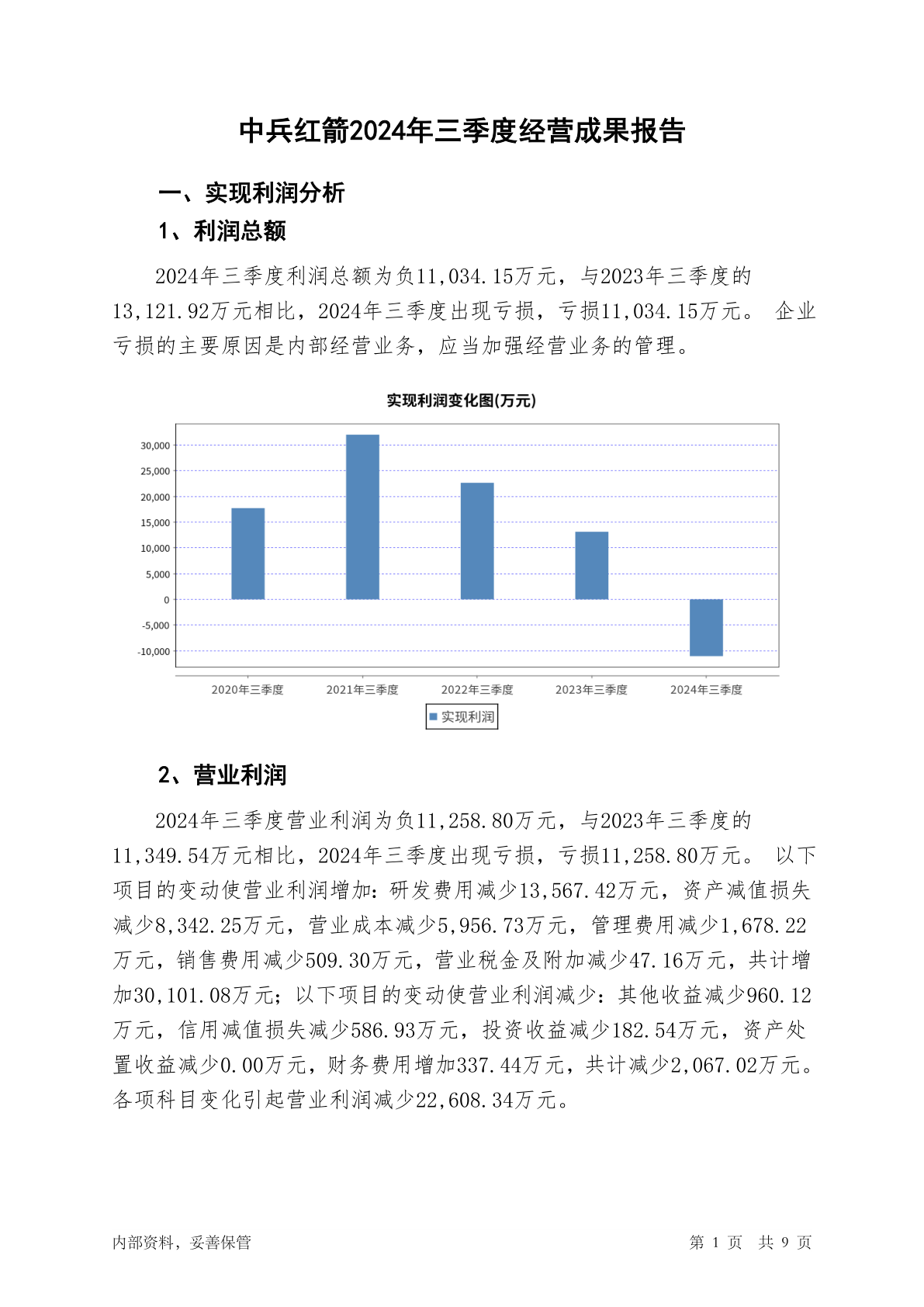 中兵红箭2024年三季度经营成果报告

一、实现利润分析

1、利润总额

2024年三季度利润总额为负11,034.15万元，与2023年三季度的13,121.92万元相比，2024年三季度出现亏损，亏损11,034.15万元。 企业亏损的主要原因是内部经营业务，应当加强经营业务的管理。

实现利润变化图(万元)

30,000
25,000
20,000
15,000
10,000
5,000
0
-5,000
-10,000

2020年三季度 2021年三季度 2022年三季度 2023年三季度 2024年三季度

实现利润

2、营业利润

2024年三季度营业利润为负11,258.80万元，与2023年三季度的11,349.54万元相比，2024年三季度出现亏损，亏损11,258.80万元。 以下项目的变动使营业利润增加：研发费用减少13,567.42万元，资产减值损失减少8,342.25万元，营业成本减少5,956.73万元，管理费用减少1,678.22万元，销售费用减少509.30万元，营业税金及附加减少47.16万元，共计增加30,101.08万元；以下项目的变动使营业利润减少：其他收益减少960.12万元，信用减值损失减少586.93万元，投资收益减少182.54万元，资产处置收益减少0.00万元，财务费用增加337.44万元，共计减少2,067.02万元。各项科目变化引起营业利润减少22,608.34万元。

内部资料，妥善保管

第 1 页 共 9 页